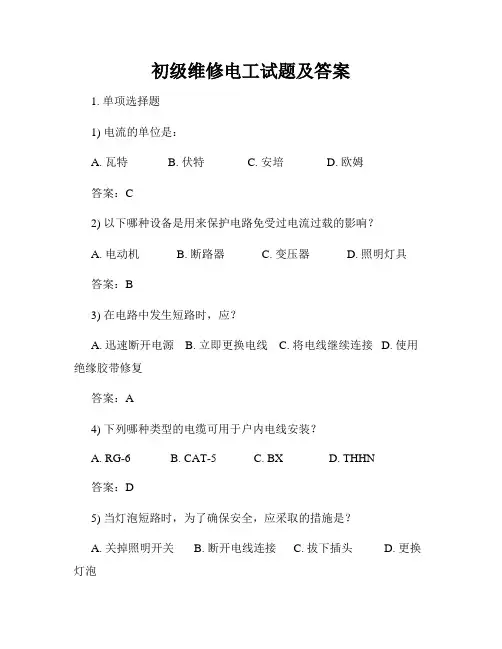 初级维修电工试题及答案

1. 单项选择题

1) 电流的单位是：

A. 瓦特　B. 伏特　C. 安培　D. 欧姆

答案：C

2) 以下哪种设备是用来保护电路免受过电流过载的影响？

A. 电动机　B. 断路器　C. 变压器　D. 照明灯具

答案：B

3) 在电路中发生短路时，应？

A. 迅速断开电源　B. 立即更换电线　C. 将电线继续连接　D. 使用绝缘胶带修复

答案：A

4) 下列哪种类型的电缆可用于户内电线安装？

A. RG-6　B. CAT-5　C. BX　D. THHN

答案：D

5) 当灯泡短路时，为了确保安全，应采取的措施是？

A. 关掉照明开关　B. 断开电线连接　C. 拔下插头　D. 更换灯泡